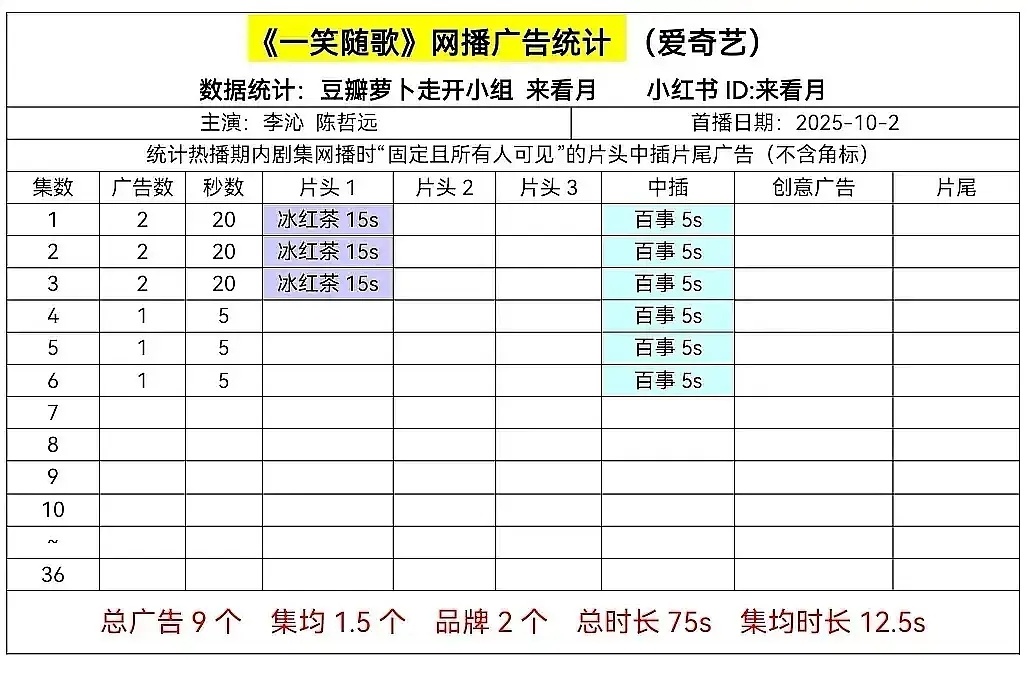 《一笑随歌》网播广告统计 （爱奇艺）

数据统计：豆瓣萝卜走开小组 来看月　　小红书 ID:来看月

主演：李沁 陈哲远　　首播日期：2025-10-2

统计热播期内剧集网播时“固定且所有人可见”的片头中插片尾广告（不含角标）

| 集数 | 广告数 | 秒数 | 片头 1 | 片头 2 | 片头 3 | 中插 | 创意广告 | 片尾 |
|---|---|---|---|---|---|---|---|---|
| 1 | 2 | 20 | 冰红茶 15s | | | 百事 5s | | |
| 2 | 2 | 20 | 冰红茶 15s | | | 百事 5s | | |
| 3 | 2 | 20 | 冰红茶 15s | | | 百事 5s | | |
| 4 | 1 | 5 | | | | 百事 5s | | |
| 5 | 1 | 5 | | | | 百事 5s | | |
| 6 | 1 | 5 | | | | 百事 5s | | |
| 7 | | | | | | | | |
| 8 | | | | | | | | |
| 9 | | | | | | | | |
| 10 | | | | | | | | |
| ~ | | | | | | | | |
| 36 | | | | | | | | |

总广告 9 个　集均 1.5 个　品牌 2 个　总时长 75s　集均时长 12.5s